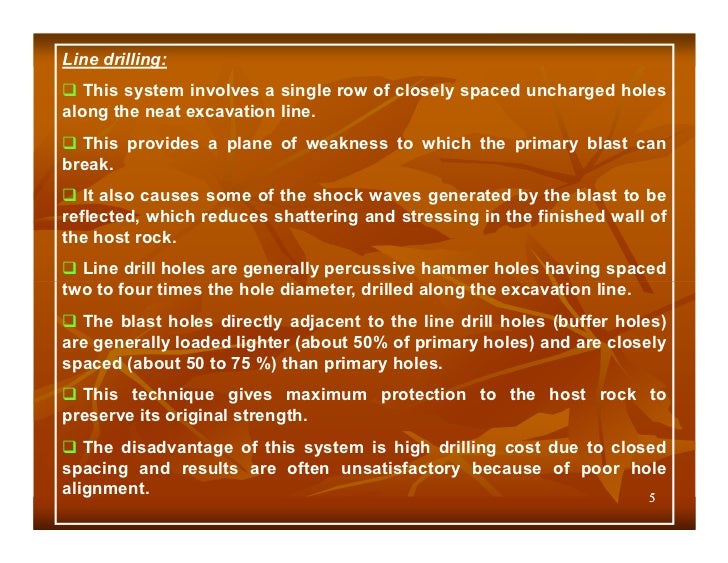 Line drilling:

❑ This system involves a single row of closely spaced uncharged holes along the neat excavation line.

❑ This provides a plane of weakness to which the primary blast can break.

❑ It also causes some of the shock waves generated by the blast to be reflected, which reduces shattering and stressing in the finished wall of the host rock.

❑ Line drill holes are generally percussive hammer holes having spaced two to four times the hole diameter, drilled along the excavation line.

❑ The blast holes directly adjacent to the line drill holes (buffer holes) are generally loaded lighter (about 50% of primary holes) and are closely spaced (about 50 to 75 %) than primary holes.

❑ This technique gives maximum protection to the host rock to preserve its original strength.

❑ The disadvantage of this system is high drilling cost due to closed spacing and results are often unsatisfactory because of poor hole alignment.

5